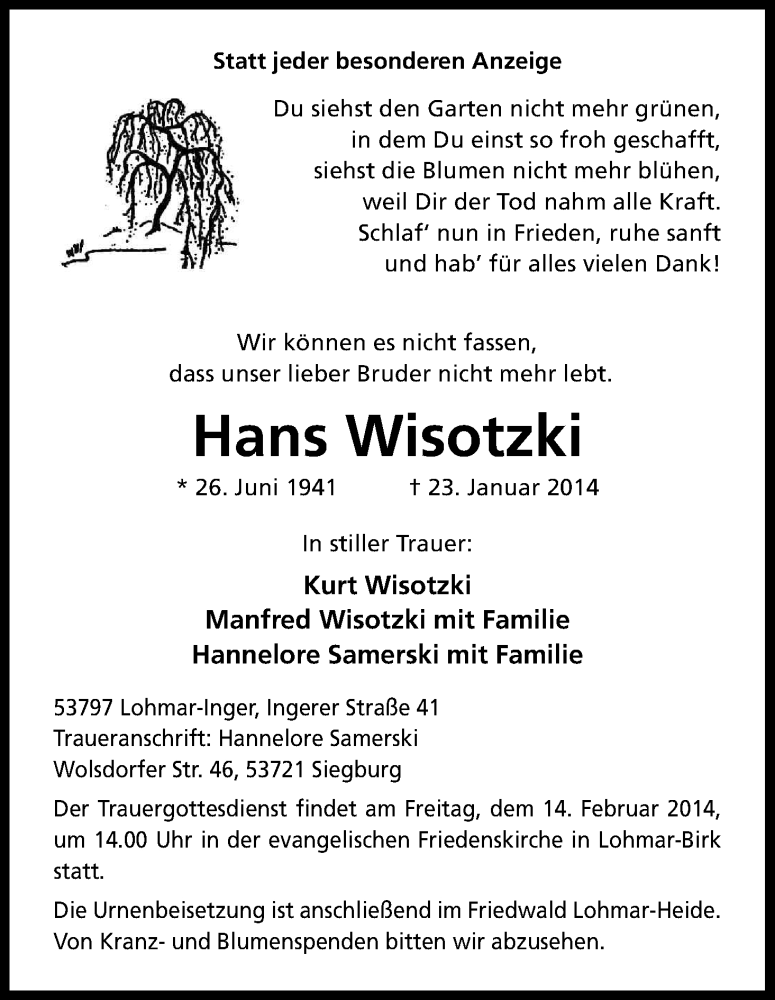 Statt jeder besonderen Anzeige

Du siehst den Garten nicht mehr grünen,
in dem Du einst so froh geschafft,
siehst die Blumen nicht mehr blühen,
weil Dir der Tod nahm alle Kraft.
Schlaf' nun in Frieden, ruhe sanft
und hab' für alles vielen Dank!

Wir können es nicht fassen,
dass unser lieber Bruder nicht mehr lebt.

Hans Wisotzki

* 26. Juni 1941 † 23. Januar 2014

In stiller Trauer:

Kurt Wisotzki
Manfred Wisotzki mit Familie
Hannelore Samerski mit Familie

53797 Lohmar-Inger, Ingerer Straße 41
Traueranschrift: Hannelore Samerski
Wolsdorfer Str. 46, 53721 Siegburg

Der Trauergottesdienst findet am Freitag, dem 14. Februar 2014, um 14.00 Uhr in der evangelischen Friedenskirche in Lohmar-Birk statt.

Die Urnenbeisetzung ist anschließend im Friedwald Lohmar-Heide. Von Kranz- und Blumenspenden bitten wir abzusehen.